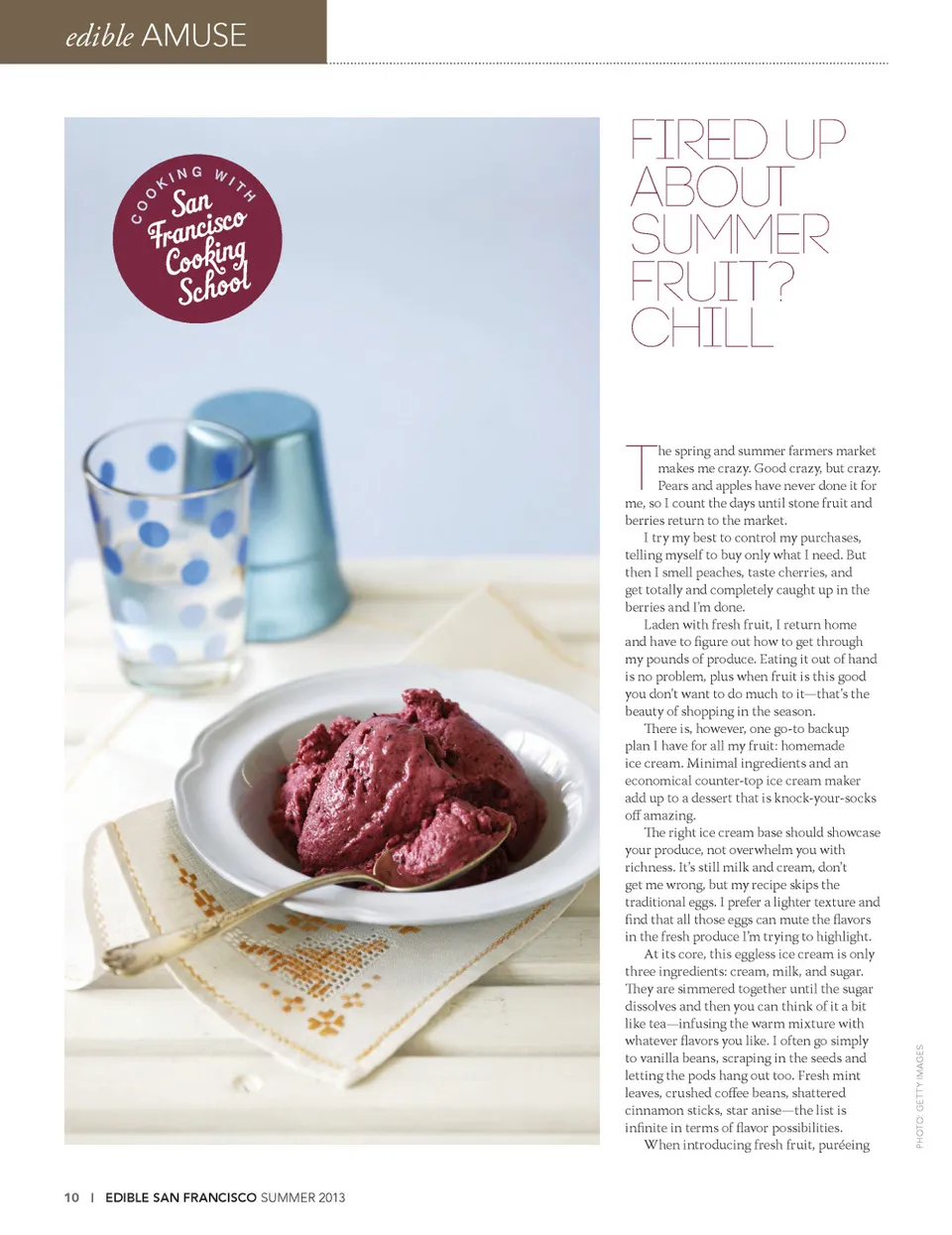 edible AMUSE

COOKING WITH San Francisco Cooking School

FIRED UP ABOUT SUMMER FRUIT? CHILL

The spring and summer farmers market makes me crazy. Good crazy, but crazy. Pears and apples have never done it for me, so I count the days until stone fruit and berries return to the market.

I try my best to control my purchases, telling myself to buy only what I need. But then I smell peaches, taste cherries, and get totally and completely caught up in the berries and I'm done.

Laden with fresh fruit, I return home and have to figure out how to get through my pounds of produce. Eating it out of hand is no problem, plus when fruit is this good you don't want to do much to it—that's the beauty of shopping in the season.

There is, however, one go-to backup plan I have for all my fruit: homemade ice cream. Minimal ingredients and an economical counter-top ice cream maker add up to a dessert that is knock-your-socks off amazing.

The right ice cream base should showcase your produce, not overwhelm you with richness. It's still milk and cream, don't get me wrong, but my recipe skips the traditional eggs. I prefer a lighter texture and find that all those eggs can mute the flavors in the fresh produce I'm trying to highlight.

At its core, this eggless ice cream is only three ingredients: cream, milk, and sugar. They are simmered together until the sugar dissolves and then you can think of it a bit like tea—infusing the warm mixture with whatever flavors you like. I often go simply to vanilla beans, scraping in the seeds and letting the pods hang out too. Fresh mint leaves, crushed coffee beans, shattered cinnamon sticks, star anise—the list is infinite in terms of flavor possibilities.

When introducing fresh fruit, puréeing

PHOTO: GETTY IMAGES

10 | EDIBLE SAN FRANCISCO SUMMER 2013